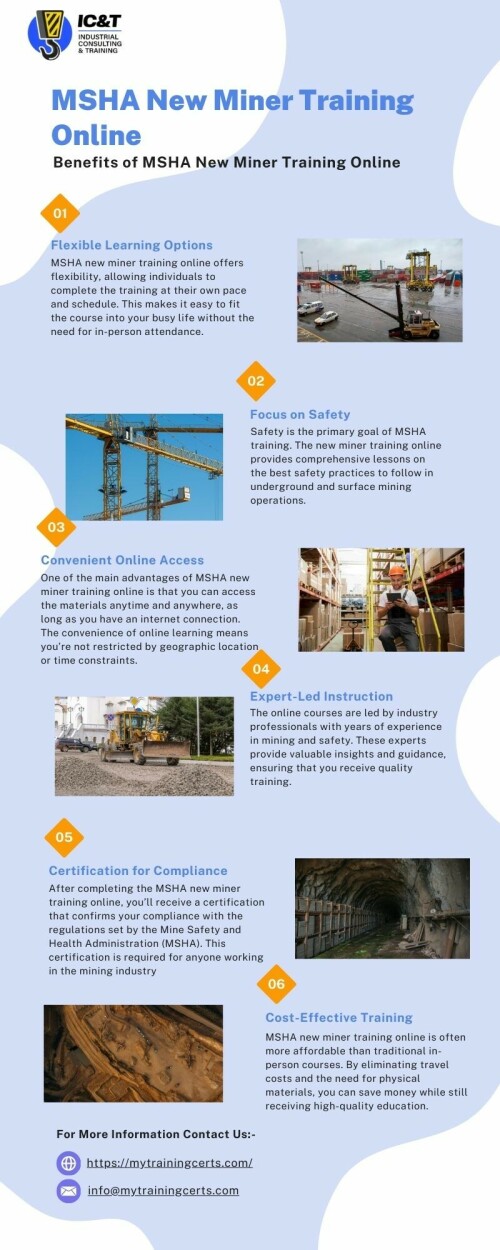 IC&T
INDUSTRIAL CONSULTING & TRAINING

MSHA New Miner Training Online

Benefits of MSHA New Miner Training Online

01

Flexible Learning Options

MSHA new miner training online offers flexibility, allowing individuals to complete the training at their own pace and schedule. This makes it easy to fit the course into your busy life without the need for in-person attendance.

02

Focus on Safety

Safety is the primary goal of MSHA training. The new miner training online provides comprehensive lessons on the best safety practices to follow in underground and surface mining operations.

03

Convenient Online Access

One of the main advantages of MSHA new miner training online is that you can access the materials anytime and anywhere, as long as you have an internet connection. The convenience of online learning means you're not restricted by geographic location or time constraints.

04

Expert-Led Instruction

The online courses are led by industry professionals with years of experience in mining and safety. These experts provide valuable insights and guidance, ensuring that you receive quality training.

05

Certification for Compliance

After completing the MSHA new miner training online, you'll receive a certification that confirms your compliance with the regulations set by the Mine Safety and Health Administration (MSHA). This certification is required for anyone working in the mining industry

06

Cost-Effective Training

MSHA new miner training online is often more affordable than traditional in-person courses. By eliminating travel costs and the need for physical materials, you can save money while still receiving high-quality education.

For More Information Contact Us:-

https://mytrainingcerts.com/

info@mytrainingcerts.com